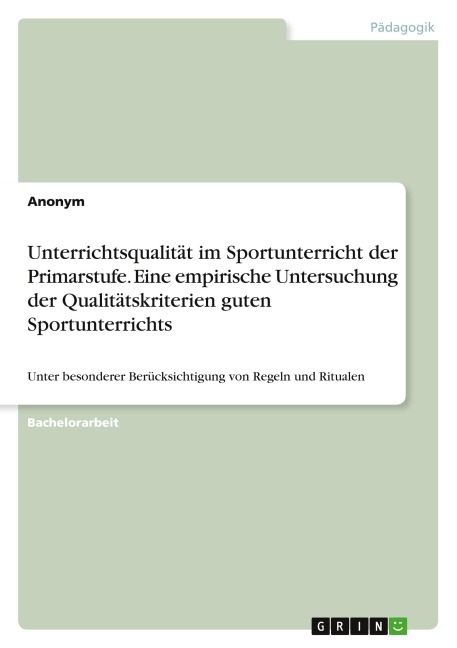 Pädagogik

Anonym

Unterrichtsqualität im Sportunterricht der Primarstufe. Eine empirische Untersuchung der Qualitätskriterien guten Sportunterrichts

Unter besonderer Berücksichtigung von Regeln und Ritualen

Bachelorarbeit

GRIN